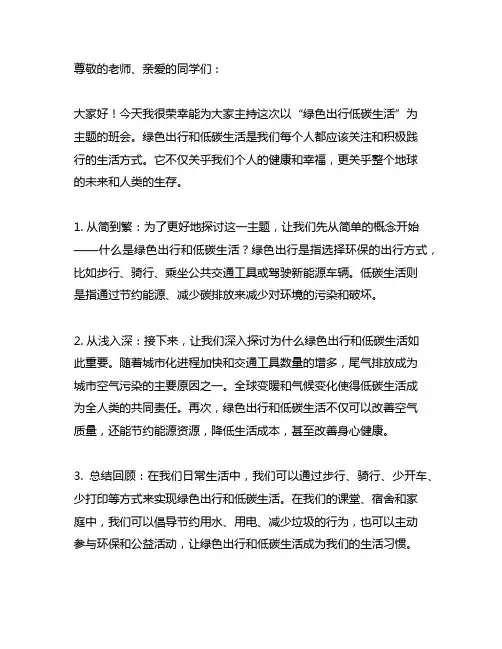 尊敬的老师、亲爱的同学们：

大家好！今天我很荣幸能为大家主持这次以“绿色出行低碳生活”为主题的班会。绿色出行和低碳生活是我们每个人都应该关注和积极践行的生活方式。它不仅关乎我们个人的健康和幸福，更关乎整个地球的未来和人类的生存。

1. 从简到繁：为了更好地探讨这一主题，让我们先从简单的概念开始——什么是绿色出行和低碳生活？绿色出行是指选择环保的出行方式，比如步行、骑行、乘坐公共交通工具或驾驶新能源车辆。低碳生活则是指通过节约能源、减少碳排放来减少对环境的污染和破坏。

2. 从浅入深：接下来，让我们深入探讨为什么绿色出行和低碳生活如此重要。随着城市化进程加快和交通工具数量的增多，尾气排放成为城市空气污染的主要原因之一。全球变暖和气候变化使得低碳生活成为全人类的共同责任。再次，绿色出行和低碳生活不仅可以改善空气质量，还能节约能源资源，降低生活成本，甚至改善身心健康。

3. 总结回顾：在我们日常生活中，我们可以通过步行、骑行、少开车、少打印等方式来实现绿色出行和低碳生活。在我们的课堂、宿舍和家庭中，我们可以倡导节约用水、用电、减少垃圾的行为，也可以主动参与环保和公益活动，让绿色出行和低碳生活成为我们的生活习惯。